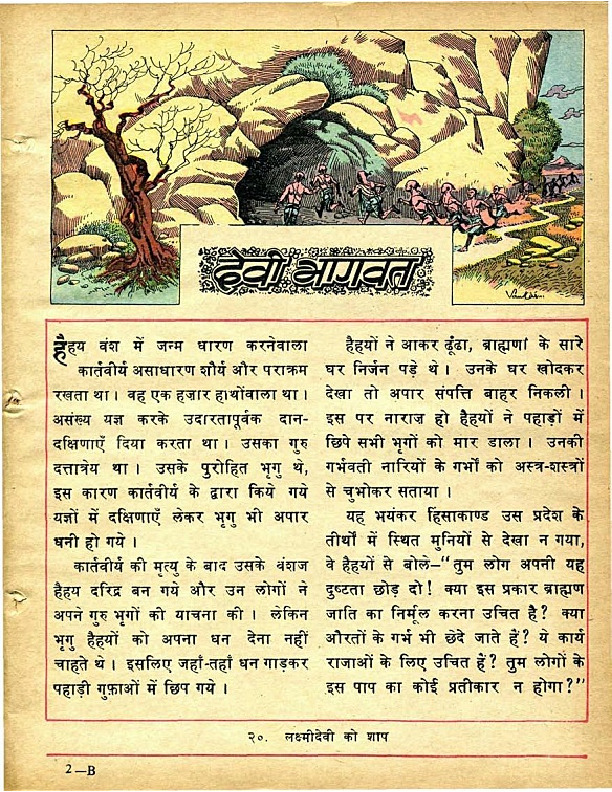 देवी भागवत

हैहय वंश में जन्म धारण करनेवाला कार्तवीर्य असाधारण शौर्य और पराक्रम रखता था। वह एक हज़ार हाथोंवाला था। असंख्य यज्ञ करके उदारतापूर्वक दान-दक्षिणाएँ दिया करता था। उसका गुरु दत्तात्रेय था। उसके पुरोहित भृगु थे, इस कारण कार्तवीर्य के द्वारा किये गये यज्ञों में दक्षिणाएँ लेकर भृगु भी अपार धनी हो गये।

कार्तवीर्य की मृत्यु के बाद उसके वंशज हैहय दरिद्र बन गये और उन लोगों ने अपने गुरु भृगों की याचना की। लेकिन भृगु हैहयों को अपना धन देना नहीं चाहते थे। इसलिए जहाँ-तहाँ धन गाड़कर पहाड़ी गुफ़ाओं में छिप गये।

हैहयों ने आकर ढूँढा, ब्राह्मणों के सारे घर निर्जन पड़े थे। उनके घर खोदकर देखा तो अपार संपत्ति बाहर निकली। इस पर नाराज़ हो हैहयों ने पहाड़ों में छिपे सभी भृगों को मार डाला। उनकी गर्भवती नारियों के गर्भों को अस्त्र-शस्त्रों से चुभोकर सताया।

यह भयंकर हिंसाकाण्ड उस प्रदेश के तीर्थों में स्थित मुनियों से देखा न गया, वे हैहयों से बोले-"तुम लोग अपनी यह दुष्टता छोड़ दो! क्या इस प्रकार ब्राह्मण जाति का निर्मूल करना उचित है? क्या औरतों के गर्भ भी छेदे जाते हैं? ये कार्य राजाओं के लिए उचित हैं? तुम लोगों के इस पाप का कोई प्रतीकार न होगा?"

२०. लक्ष्मीदेवी को शाप

2—B